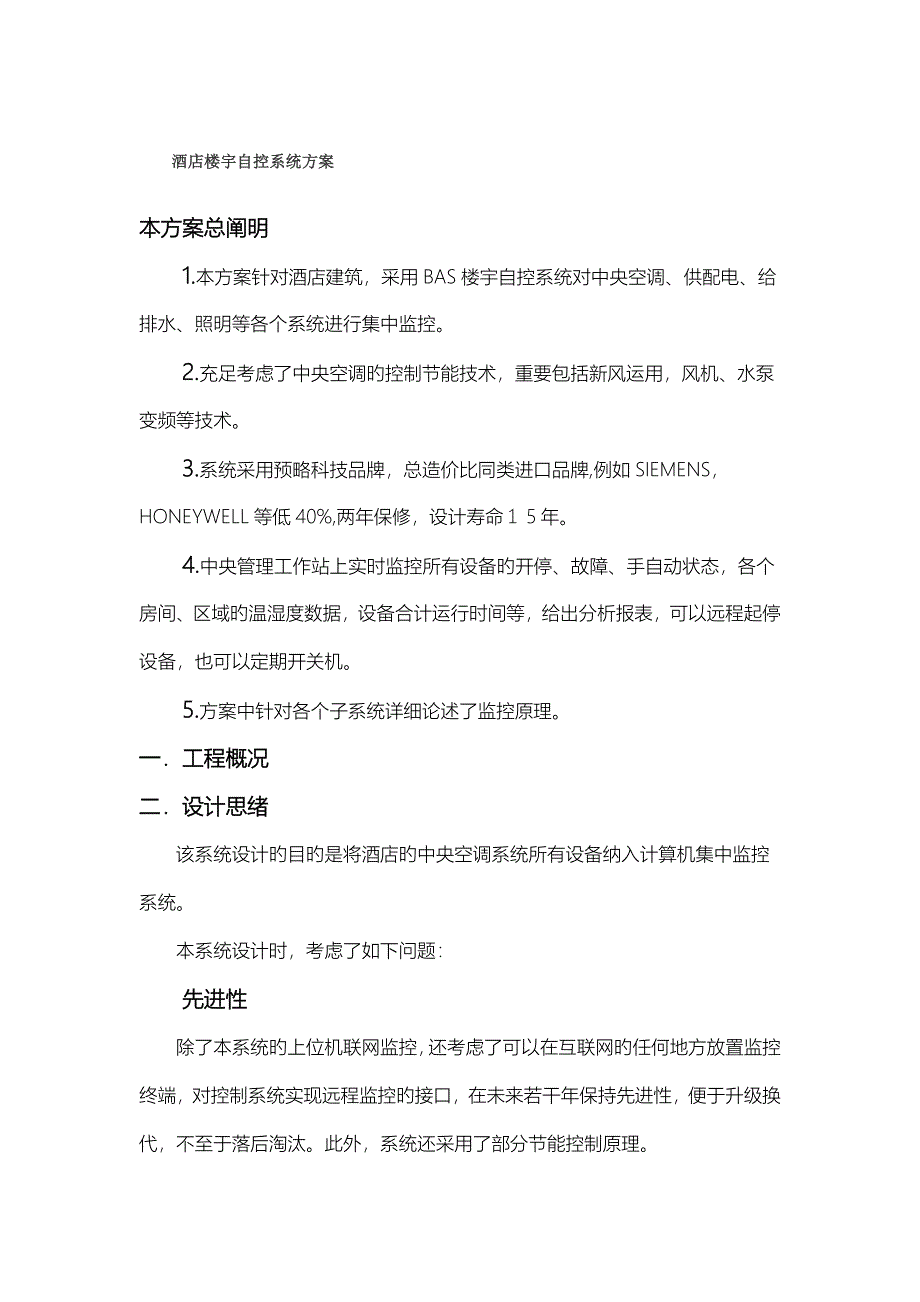 酒店楼宇自控系统方案

本方案总阐明

1.本方案针对酒店建筑，采用 BAS 楼宇自控系统对中央空调、供配电、给排水、照明等各个系统进行集中监控。

2.充足考虑了中央空调的控制节能技术，重要包括新风运用，风机、水泵变频等技术。

3.系统采用预略科技品牌，总造价比同类进口品牌,例如 SIEMENS，HONEYWELL 等低 40%,两年保修，设计寿命１５年。

4.中央管理工作站上实时监控所有设备的开停、故障、手自动状态，各个房间、区域的温湿度数据，设备合计运行时间等，给出分析报表，可以远程起停设备，也可以定期开关机。

5.方案中针对各个子系统详细论述了监控原理。

一．工程概况

二．设计思绪

该系统设计的目的是将酒店的中央空调系统所有设备纳入计算机集中监控系统。

本系统设计时，考虑了如下问题：

先进性

除了本系统的上位机联网监控，还考虑了可以在互联网的任何地方放置监控终端，对控制系统实现远程监控的接口，在未来若干年保持先进性，便于升级换代，不至于落后淘汰。此外，系统还采用了部分节能控制原理。